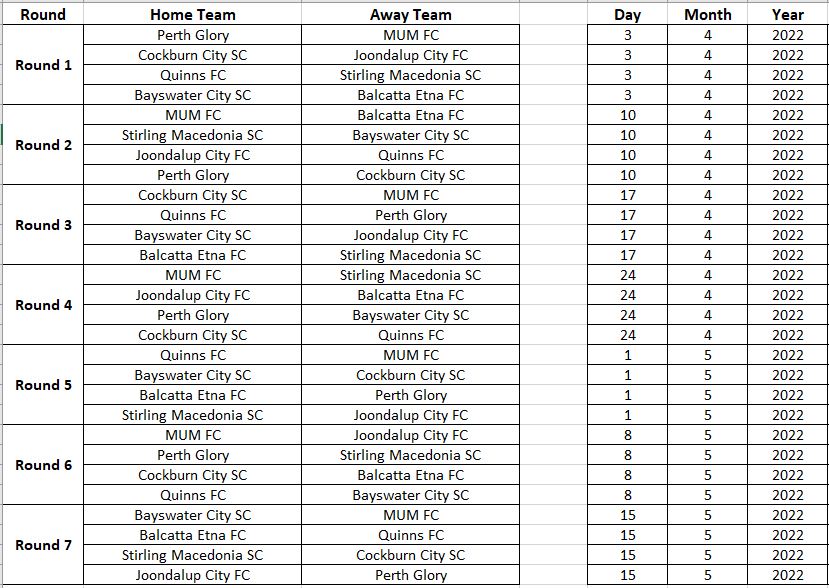 | Round | Home Team | Away Team | Day | Month | Year |
|---|---|---|---|---|---|
| Round 1 | Perth Glory | MUM FC | 3 | 4 | 2022 |
| | Cockburn City SC | Joondalup City FC | 3 | 4 | 2022 |
| | Quinns FC | Stirling Macedonia SC | 3 | 4 | 2022 |
| | Bayswater City SC | Balcatta Etna FC | 3 | 4 | 2022 |
| Round 2 | MUM FC | Balcatta Etna FC | 10 | 4 | 2022 |
| | Stirling Macedonia SC | Bayswater City SC | 10 | 4 | 2022 |
| | Joondalup City FC | Quinns FC | 10 | 4 | 2022 |
| | Perth Glory | Cockburn City SC | 10 | 4 | 2022 |
| Round 3 | Cockburn City SC | MUM FC | 17 | 4 | 2022 |
| | Quinns FC | Perth Glory | 17 | 4 | 2022 |
| | Bayswater City SC | Joondalup City FC | 17 | 4 | 2022 |
| | Balcatta Etna FC | Stirling Macedonia SC | 17 | 4 | 2022 |
| Round 4 | MUM FC | Stirling Macedonia SC | 24 | 4 | 2022 |
| | Joondalup City FC | Balcatta Etna FC | 24 | 4 | 2022 |
| | Perth Glory | Bayswater City SC | 24 | 4 | 2022 |
| | Cockburn City SC | Quinns FC | 24 | 4 | 2022 |
| Round 5 | Quinns FC | MUM FC | 1 | 5 | 2022 |
| | Bayswater City SC | Cockburn City SC | 1 | 5 | 2022 |
| | Balcatta Etna FC | Perth Glory | 1 | 5 | 2022 |
| | Stirling Macedonia SC | Joondalup City FC | 1 | 5 | 2022 |
| Round 6 | MUM FC | Joondalup City FC | 8 | 5 | 2022 |
| | Perth Glory | Stirling Macedonia SC | 8 | 5 | 2022 |
| | Cockburn City SC | Balcatta Etna FC | 8 | 5 | 2022 |
| | Quinns FC | Bayswater City SC | 8 | 5 | 2022 |
| Round 7 | Bayswater City SC | MUM FC | 15 | 5 | 2022 |
| | Balcatta Etna FC | Quinns FC | 15 | 5 | 2022 |
| | Stirling Macedonia SC | Cockburn City SC | 15 | 5 | 2022 |
| | Joondalup City FC | Perth Glory | 15 | 5 | 2022 |